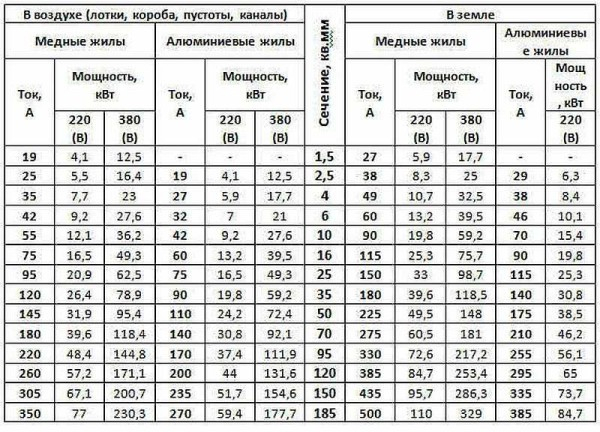 | В воздухе (лотки, короба, пустоты, каналы) | | | | | | Сечение, кв.мм | В земле | | | | |
|---|---|---|---|---|---|---|---|---|---|---|---|
| Медные жилы | | | Алюминиевые жилы | | | | Медные жилы | | | Алюминиевые жилы | |
| Ток, А | Мощность, кВт | | Ток, А | Мощность, кВт | | | Ток, А | Мощность, кВт | | Ток, А | Мощность, кВт |
| | 220 (В) | 380 (В) | | 220 (В) | 380 (В) | | | 220 (В) | 380 (В) | | 220 (В) |
| 19 | 4,1 | 12,5 | - | - | - | 1,5 | 27 | 5,9 | 17,7 | - | - |
| 25 | 5,5 | 16,4 | 19 | 4,1 | 12,5 | 2,5 | 38 | 8,3 | 25 | 29 | 6,3 |
| 35 | 7,7 | 23 | 27 | 5,9 | 17,7 | 4 | 49 | 10,7 | 32,5 | 38 | 8,4 |
| 42 | 9,2 | 27,6 | 32 | 7 | 21 | 6 | 60 | 13,2 | 39,5 | 46 | 10,1 |
| 55 | 12,1 | 36,2 | 42 | 9,2 | 27,6 | 10 | 90 | 19,8 | 59,2 | 70 | 15,4 |
| 75 | 16,5 | 49,3 | 60 | 13,2 | 39,5 | 16 | 115 | 25,3 | 75,7 | 90 | 19,8 |
| 95 | 20,9 | 62,5 | 75 | 16,5 | 49,3 | 25 | 150 | 33 | 98,7 | 115 | 25,3 |
| 120 | 26,4 | 78,9 | 90 | 19,8 | 59,2 | 35 | 180 | 39,6 | 118,5 | 140 | 30,8 |
| 145 | 31,9 | 95,4 | 110 | 24,2 | 72,4 | 50 | 225 | 49,5 | 148 | 175 | 38,5 |
| 180 | 39,6 | 118,4 | 140 | 30,8 | 92,1 | 70 | 275 | 60,5 | 181 | 210 | 46,2 |
| 220 | 48,4 | 144,8 | 170 | 37,4 | 111,9 | 95 | 330 | 72,6 | 217,2 | 255 | 56,1 |
| 260 | 57,2 | 171,1 | 200 | 44 | 131,6 | 120 | 385 | 84,7 | 253,4 | 295 | 65 |
| 305 | 67,1 | 200,7 | 235 | 51,7 | 154,6 | 150 | 435 | 95,7 | 286,3 | 335 | 73,7 |
| 350 | 77 | 230,3 | 270 | 59,4 | 177,7 | 185 | 500 | 110 | 329 | 385 | 84,7 |